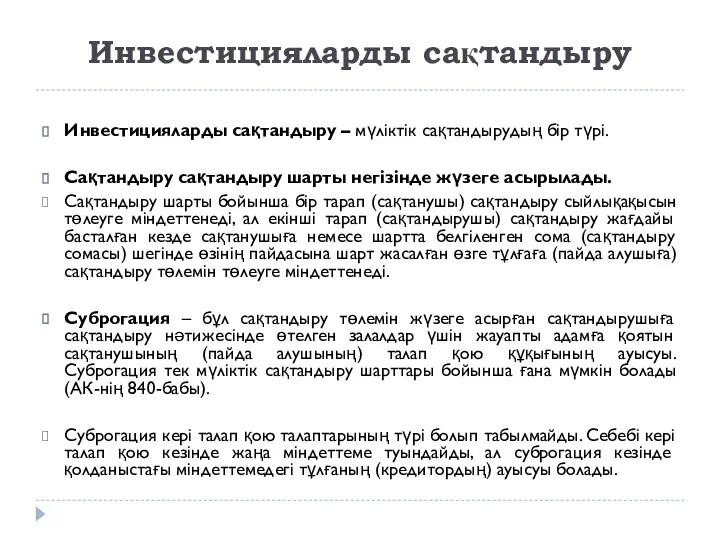 Инвестицияларды сақтандыру

Инвестицияларды сақтандыру – мүліктік сақтандырудың бір түрі.

Сақтандыру сақтандыру шарты негізінде жүзеге асырылады.

Сақтандыру шарты бойынша бір тарап (сақтанушы) сақтандыру сыйлықақысын төлеуге міндеттенеді, ал екінші тарап (сақтандырушы) сақтандыру жағдайы басталған кезде сақтанушыға немесе шартта белгіленген сома (сақтандыру сомасы) шегінде өзінің пайдасына шарт жасалған өзге тұлғаға (пайда алушыға) сақтандыру төлемін төлеуге міндеттенеді.

Суброгация – бұл сақтандыру төлемін жүзеге асырған сақтандырушыға сақтандыру нәтижесінде өтелген залалдар үшін жауапты адамға қоятын сақтанушының (пайда алушының) талап қою құқығының ауысуы. Суброгация тек мүліктік сақтандыру шарттары бойынша ғана мүмкін болады (АК-нің 840-бабы).

Суброгация кері талап қою талаптарының түрі болып табылмайды. Себебі кері талап қою кезінде жаңа міндеттеме туындайды, ал суброгация кезінде қолданыстағы міндеттемедегі тұлғаның (кредитордың) ауысуы болады.